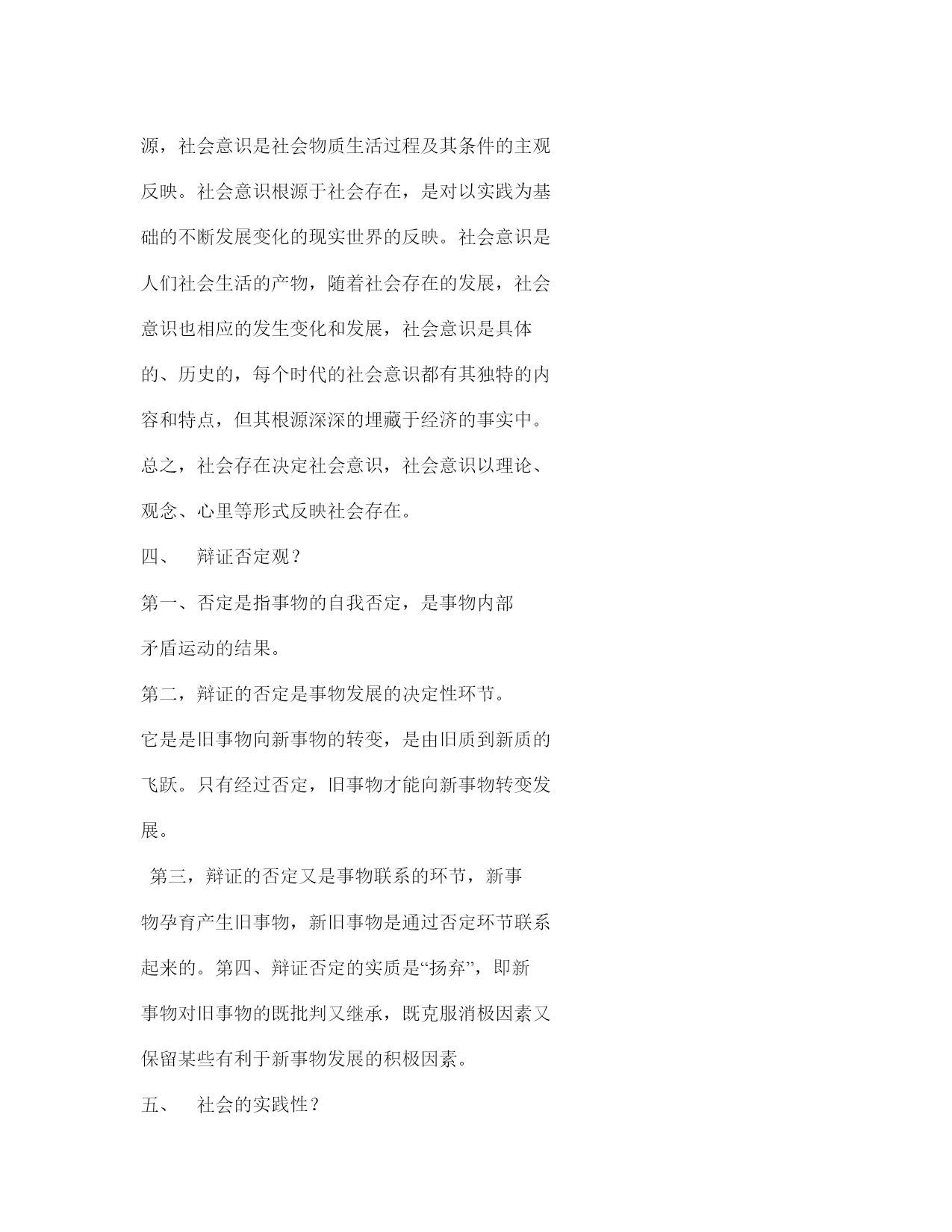 源，社会意识是社会物质生活过程及其条件的主观反映。社会意识根源于社会存在，是对以实践为基础的不断发展变化的现实世界的反映。社会意识是人们社会生活的产物，随着社会存在的发展，社会意识也相应的发生变化和发展，社会意识是具体的、历史的，每个时代的社会意识都有其独特的内容和特点，但其根源深深的埋藏于经济的事实中。总之，社会存在决定社会意识，社会意识以理论、观念、心里等形式反映社会存在。

四、　辩证否定观？

第一、否定是指事物的自我否定，是事物内部矛盾运动的结果。

第二，辩证的否定是事物发展的决定性环节。它是是旧事物向新事物的转变，是由旧质到新质的飞跃。只有经过否定，旧事物才能向新事物转变发展。

第三，辩证的否定又是事物联系的环节，新事物孕育产生旧事物，新旧事物是通过否定环节联系起来的。第四、辩证否定的实质是“扬弃”，即新事物对旧事物的既批判又继承，既克服消极因素又保留某些有利于新事物发展的积极因素。

五、　社会的实践性？